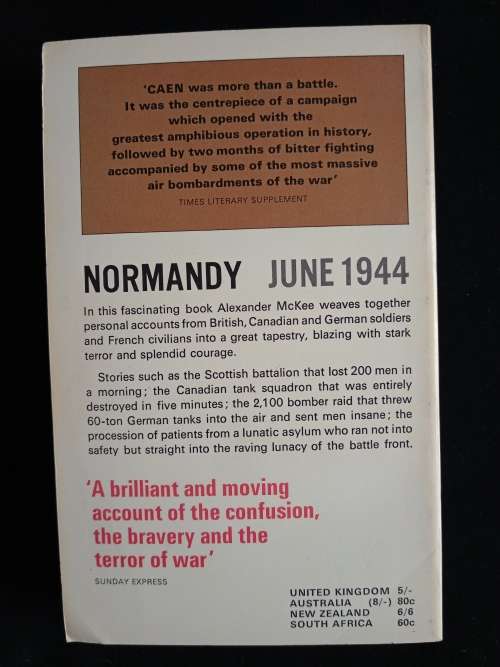 'CAEN was more than a battle. It was the centrepiece of a campaign which opened with the greatest amphibious operation in history, followed by two months of bitter fighting accompanied by some of the most massive air bombardments of the war'
TIMES LITERARY SUPPLEMENT

NORMANDY JUNE 1944

In this fascinating book Alexander McKee weaves together personal accounts from British, Canadian and German soldiers and French civilians into a great tapestry, blazing with stark terror and splendid courage.

Stories such as the Scottish battalion that lost 200 men in a morning; the Canadian tank squadron that was entirely destroyed in five minutes; the 2,100 bomber raid that threw 60-ton German tanks into the air and sent men insane; the procession of patients from a lunatic asylum who ran not into safety but straight into the raving lunacy of the battle front.

'A brilliant and moving account of the confusion, the bravery and the terror of war'
SUNDAY EXPRESS

UNITED KINGDOM 5/-
AUSTRALIA (8/-) 80c
NEW ZEALAND 6/6
SOUTH AFRICA 60c